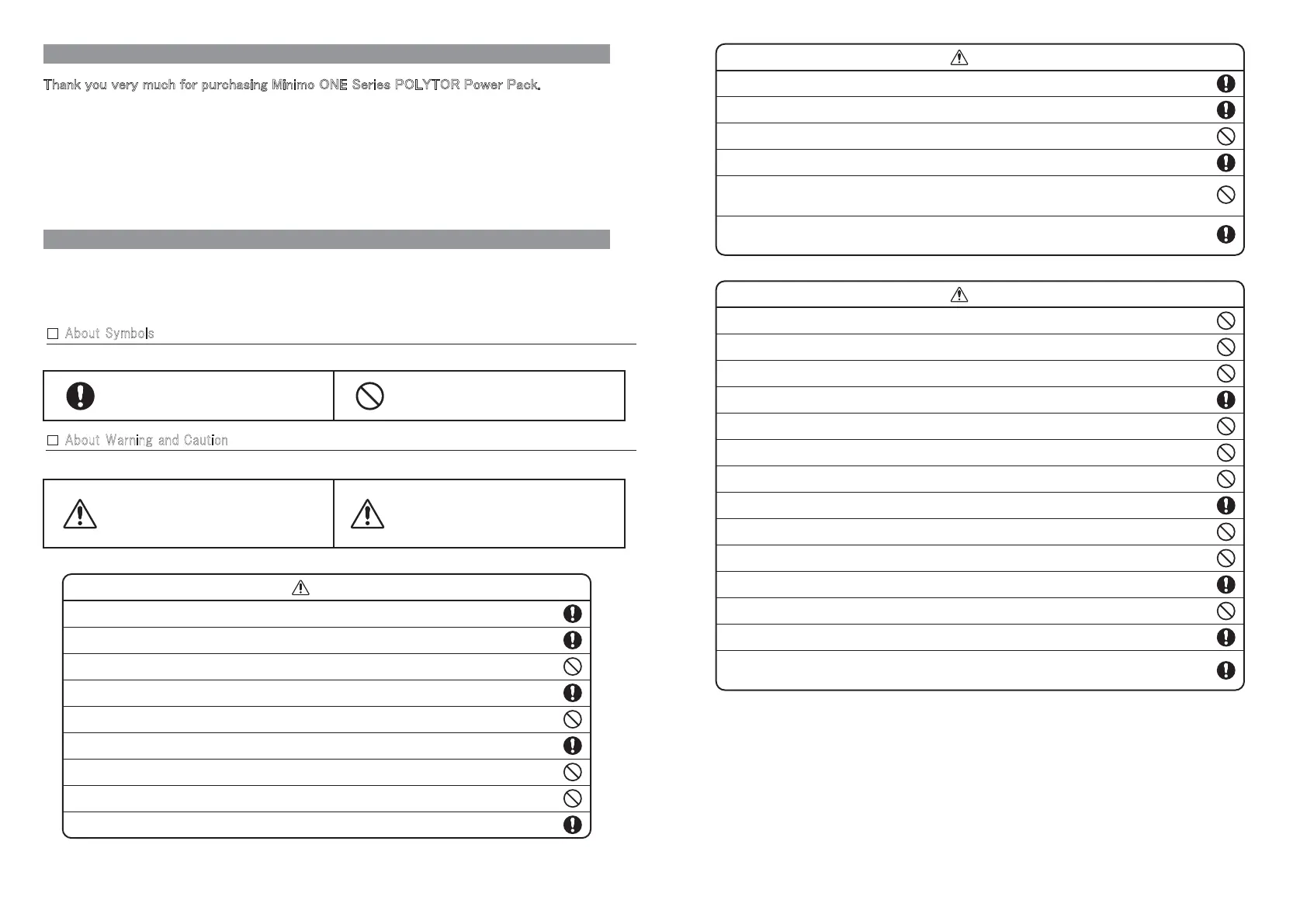 Thank you very much for purchasing Minimo ONE Series POLYTOR Power Pack.

□ About Symbols

□ About Warning and Caution